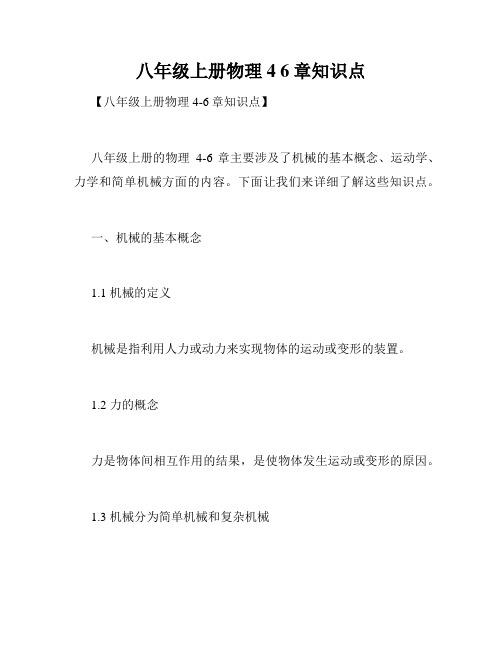 八年级上册物理 4 6 章知识点

【八年级上册物理 4-6 章知识点】

八年级上册的物理 4-6 章主要涉及了机械的基本概念、运动学、力学和简单机械方面的内容。下面让我们来详细了解这些知识点。

一、机械的基本概念

1.1 机械的定义

机械是指利用人力或动力来实现物体的运动或变形的装置。

1.2 力的概念

力是物体间相互作用的结果，是使物体发生运动或变形的原因。

1.3 机械分为简单机械和复杂机械